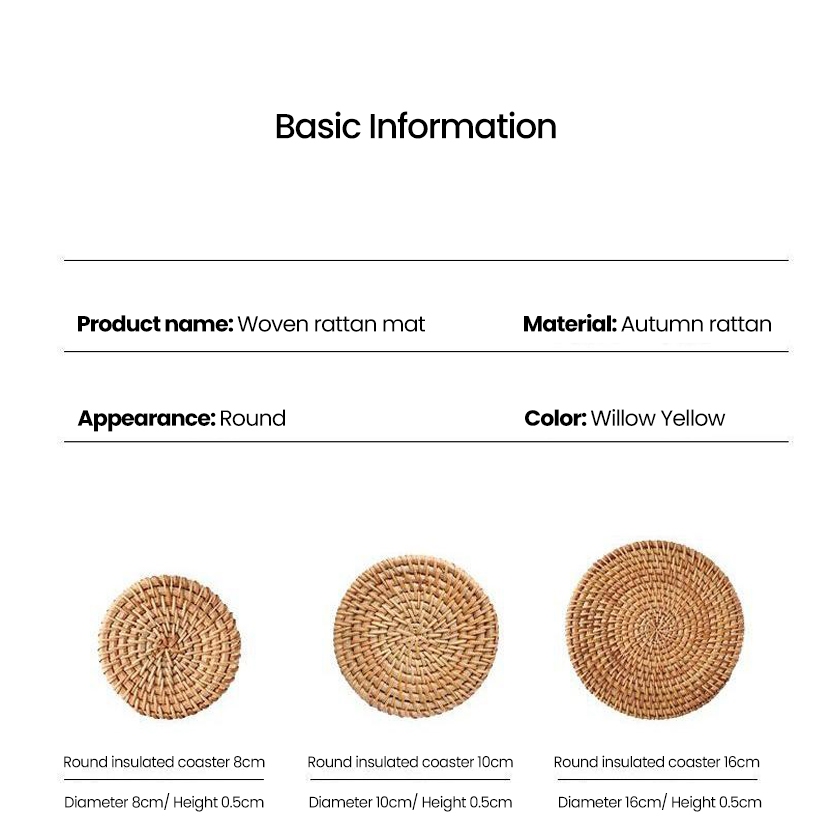 Basic Information

Product name: Woven rattan mat

Material: Autumn rattan

Appearance: Round

Color: Willow Yellow

Round insulated coaster 8cm

Diameter 8cm/ Height 0.5cm

Round insulated coaster 10cm

Diameter 10cm/ Height 0.5cm

Round insulated coaster 16cm

Diameter 16cm/ Height 0.5cm